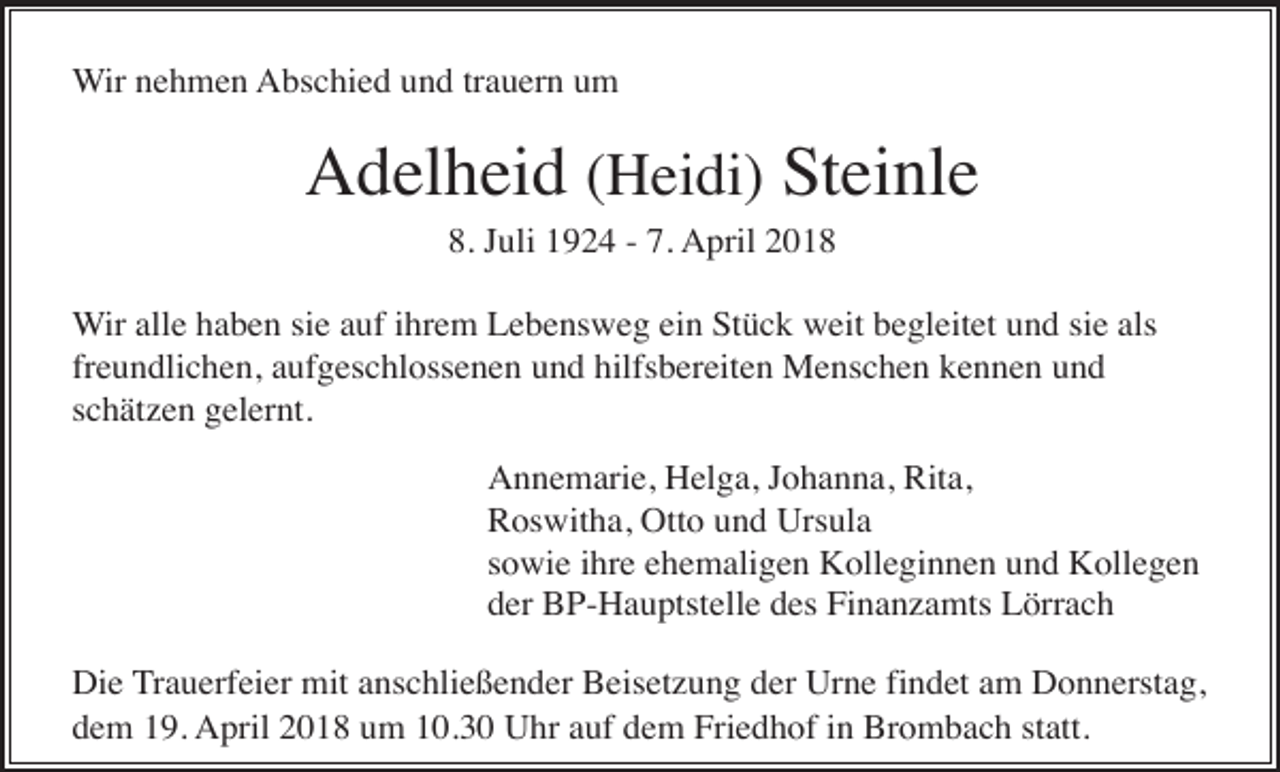 Wir nehmen Abschied und trauern um

Adelheid (Heidi) Steinle

8. Juli 1924 - 7. April 2018

Wir alle haben sie auf ihrem Lebensweg ein Stück weit begleitet und sie als freundlichen, aufgeschlossenen und hilfsbereiten Menschen kennen und schätzen gelernt.

Annemarie, Helga, Johanna, Rita,
Roswitha, Otto und Ursula
sowie ihre ehemaligen Kolleginnen und Kollegen
der BP-Hauptstelle des Finanzamts Lörrach

Die Trauerfeier mit anschließender Beisetzung der Urne findet am Donnerstag, dem 19. April 2018 um 10.30 Uhr auf dem Friedhof in Brombach statt.